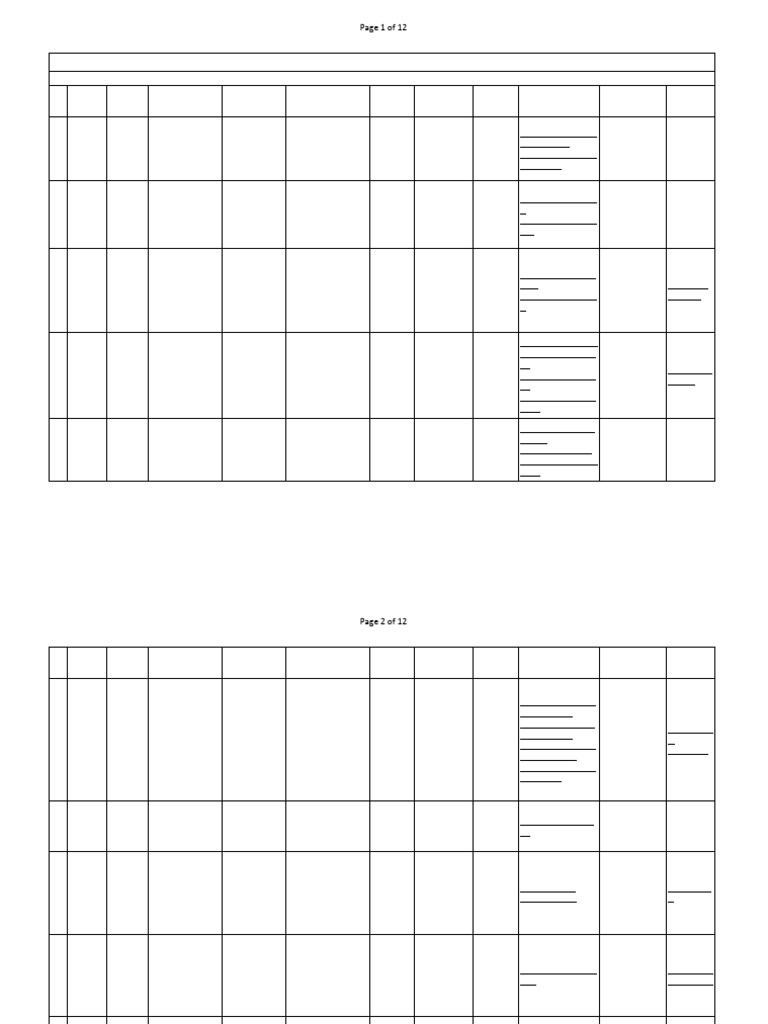 Page 1 of 12

Page 2 of 12